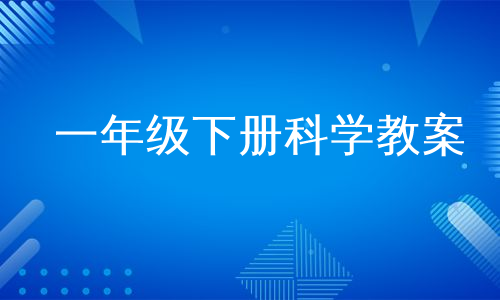 一年级下册科学教案